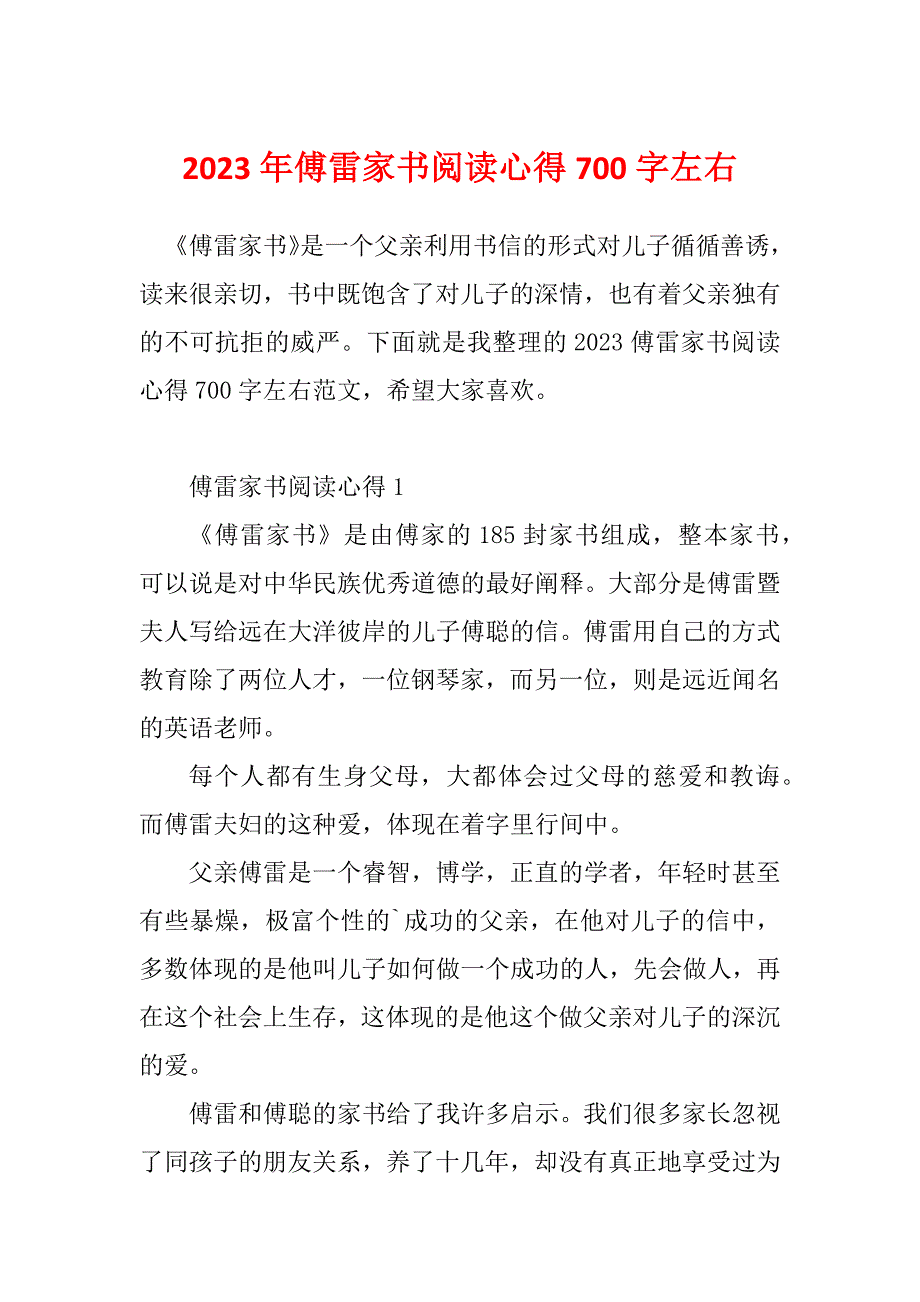 2023年傅雷家书阅读心得700字左右

《傅雷家书》是一个父亲利用书信的形式对儿子循循善诱，读来很亲切，书中既饱含了对儿子的深情，也有着父亲独有的不可抗拒的威严。下面就是我整理的2023傅雷家书阅读心得700字左右范文，希望大家喜欢。

傅雷家书阅读心得1

《傅雷家书》是由傅家的185封家书组成，整本家书，可以说是对中华民族优秀道德的最好阐释。大部分是傅雷暨夫人写给远在大洋彼岸的儿子傅聪的信。傅雷用自己的方式教育除了两位人才，一位钢琴家，而另一位，则是远近闻名的英语老师。

每个人都有生身父母，大都体会过父母的慈爱和教诲。而傅雷夫妇的这种爱，体现在着字里行间中。

父亲傅雷是一个睿智，博学，正直的学者，年轻时甚至有些暴燥，极富个性的`成功的父亲，在他对儿子的信中，多数体现的是他叫儿子如何做一个成功的人，先会做人，再在这个社会上生存，这体现的是他这个做父亲对儿子的深沉的爱。

傅雷和傅聪的家书给了我许多启示。我们很多家长忽视了同孩子的朋友关系，养了十几年，却没有真正地享受过为